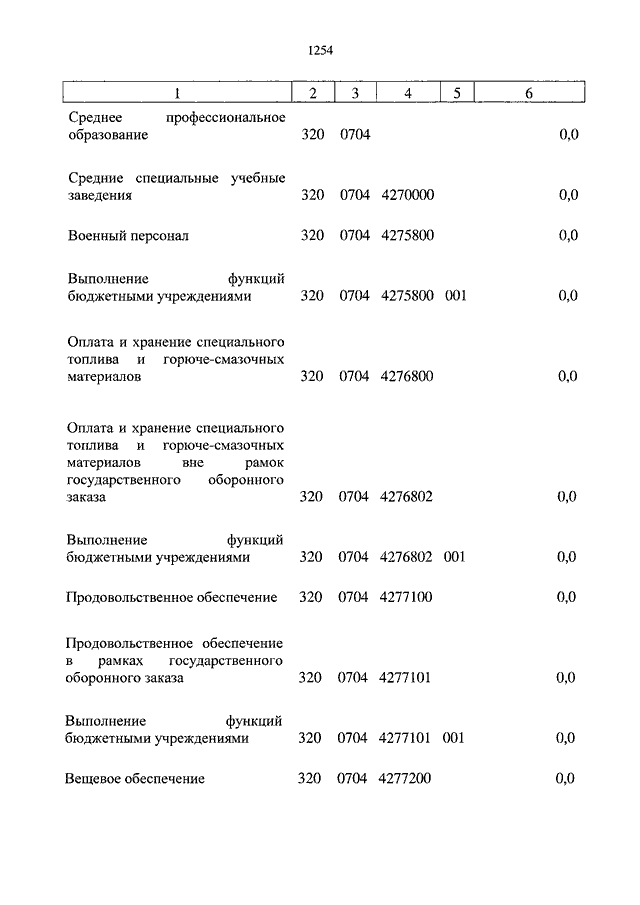 1254

| 1 | 2 | 3 | 4 | 5 | 6 |
|---|---|---|---|---|---|
| Среднее профессиональное образование | 320 | 0704 | | | 0,0 |
| Средние специальные учебные заведения | 320 | 0704 | 4270000 | | 0,0 |
| Военный персонал | 320 | 0704 | 4275800 | | 0,0 |
| Выполнение функций бюджетными учреждениями | 320 | 0704 | 4275800 | 001 | 0,0 |
| Оплата и хранение специального топлива и горюче-смазочных материалов | 320 | 0704 | 4276800 | | 0,0 |
| Оплата и хранение специального топлива и горюче-смазочных материалов вне рамок государственного оборонного заказа | 320 | 0704 | 4276802 | | 0,0 |
| Выполнение функций бюджетными учреждениями | 320 | 0704 | 4276802 | 001 | 0,0 |
| Продовольственное обеспечение | 320 | 0704 | 4277100 | | 0,0 |
| Продовольственное обеспечение в рамках государственного оборонного заказа | 320 | 0704 | 4277101 | | 0,0 |
| Выполнение функций бюджетными учреждениями | 320 | 0704 | 4277101 | 001 | 0,0 |
| Вещевое обеспечение | 320 | 0704 | 4277200 | | 0,0 |